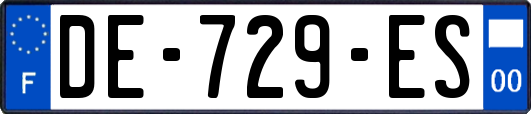 F
DE-729-ES
00